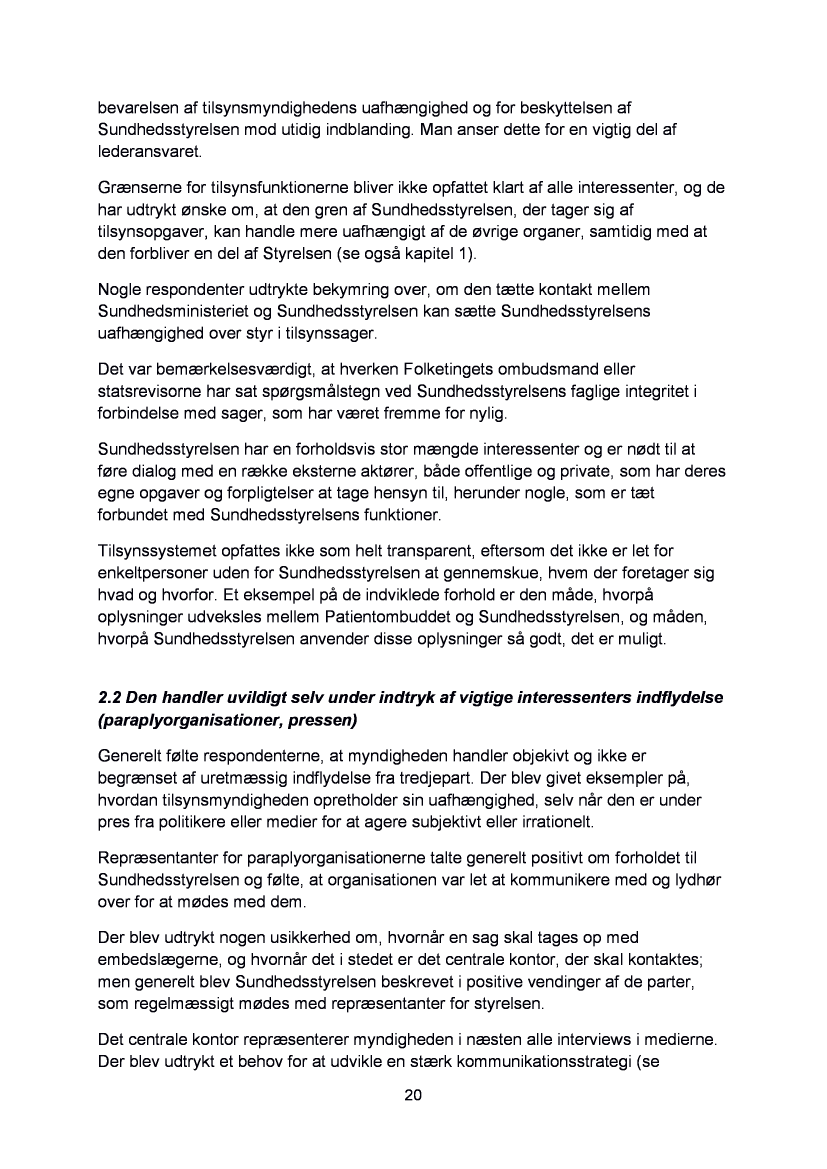 bevarelsen af tilsynsmyndighedens uafhængighed og for beskyttelsen af Sundhedsstyrelsen mod utidig indblanding. Man anser dette for en vigtig del af lederansvaret.

Grænserne for tilsynsfunktionerne bliver ikke opfattet klart af alle interessenter, og de har udtrykt ønske om, at den gren af Sundhedsstyrelsen, der tager sig af tilsynsopgaver, kan handle mere uafhængigt af de øvrige organer, samtidig med at den forbliver en del af Styrelsen (se også kapitel 1).

Nogle respondenter udtrykte bekymring over, om den tætte kontakt mellem Sundhedsministeriet og Sundhedsstyrelsen kan sætte Sundhedsstyrelsens uafhængighed over styr i tilsynssager.

Det var bemærkelsesværdigt, at hverken Folketingets ombudsmand eller statsrevisorne har sat spørgsmålstegn ved Sundhedsstyrelsens faglige integritet i forbindelse med sager, som har været fremme for nylig.

Sundhedsstyrelsen har en forholdsvis stor mængde interessenter og er nødt til at føre dialog med en række eksterne aktører, både offentlige og private, som har deres egne opgaver og forpligtelser at tage hensyn til, herunder nogle, som er tæt forbundet med Sundhedsstyrelsens funktioner.

Tilsynssystemet opfattes ikke som helt transparent, eftersom det ikke er let for enkeltpersoner uden for Sundhedsstyrelsen at gennemskue, hvem der foretager sig hvad og hvorfor. Et eksempel på de indviklede forhold er den måde, hvorpå oplysninger udveksles mellem Patientombuddet og Sundhedsstyrelsen, og måden, hvorpå Sundhedsstyrelsen anvender disse oplysninger så godt, det er muligt.

2.2 Den handler uvildigt selv under indtryk af vigtige interessenters indflydelse (paraplyorganisationer, pressen)

Generelt følte respondenterne, at myndigheden handler objekivt og ikke er begrænset af uretmæssig indflydelse fra tredjepart. Der blev givet eksempler på, hvordan tilsynsmyndigheden opretholder sin uafhængighed, selv når den er under pres fra politikere eller medier for at agere subjektivt eller irrationelt.

Repræsentanter for paraplyorganisationerne talte generelt positivt om forholdet til Sundhedsstyrelsen og følte, at organisationen var let at kommunikere med og lydhør over for at mødes med dem.

Der blev udtrykt nogen usikkerhed om, hvornår en sag skal tages op med embedslægerne, og hvornår det i stedet er det centrale kontor, der skal kontaktes; men generelt blev Sundhedsstyrelsen beskrevet i positive vendinger af de parter, som regelmæssigt mødes med repræsentanter for styrelsen.

Det centrale kontor repræsenterer myndigheden i næsten alle interviews i medierne. Der blev udtrykt et behov for at udvikle en stærk kommunikationsstrategi (se

20